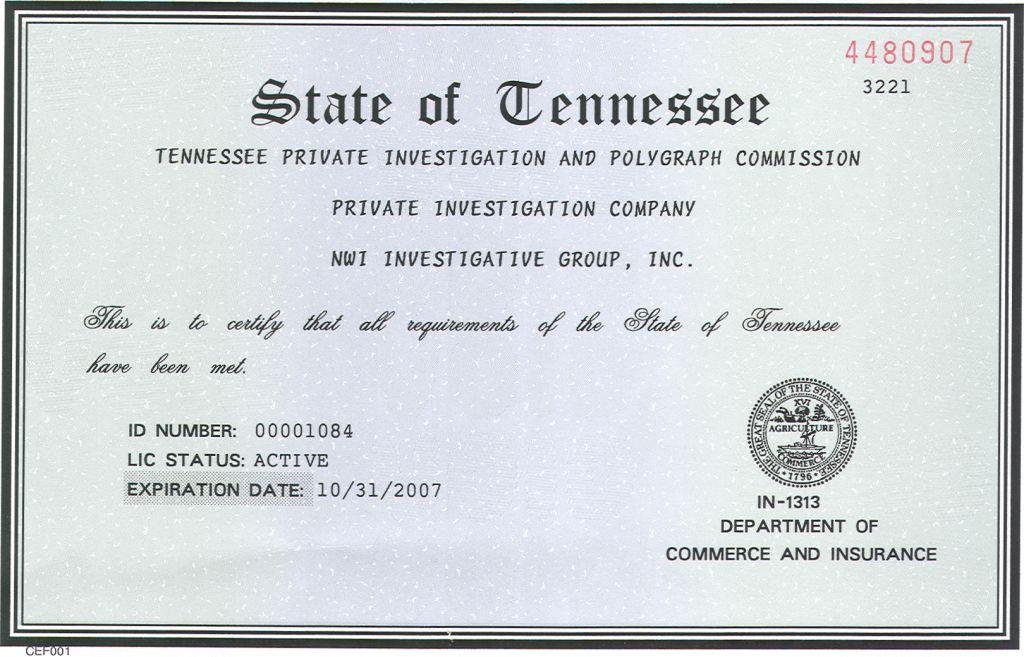 4480907
3221

State of Tennessee

TENNESSEE PRIVATE INVESTIGATION AND POLYGRAPH COMMISSION

PRIVATE INVESTIGATION COMPANY

NWI INVESTIGATIVE GROUP, INC.

This is to certify that all requirements of the State of Tennessee have been met.

ID NUMBER: 00001084
LIC STATUS: ACTIVE
EXPIRATION DATE: 10/31/2007

THE GREAT SEAL OF THE STATE OF TENNESSEE XVI AGRICULTURE COMMERCE 1796

IN-1313
DEPARTMENT OF
COMMERCE AND INSURANCE

CEF001